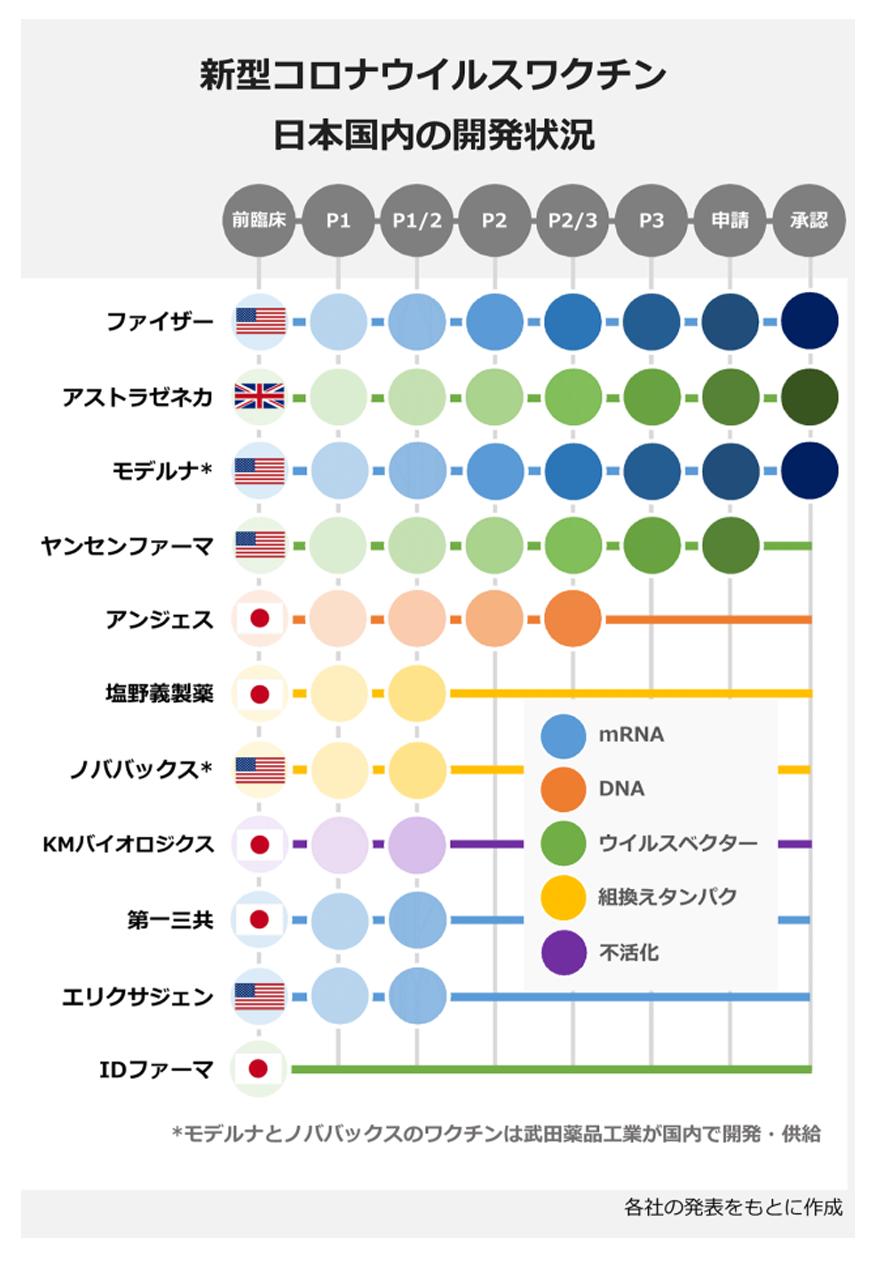 新型コロナウイルスワクチン
日本国内の開発状況

前臨床
P1
P1/2
P2
P2/3
P3
申請
承認

ファイザー
アストラゼネカ
モデルナ*
ヤンセンファーマ
アンジェス
塩野義製薬
ノババックス*
KMバイオロジクス
第一三共
エリクサジェン
IDファーマ

mRNA
DNA
ウイルスベクター
組換えタンパク
不活化

*モデルナとノババックスのワクチンは武田薬品工業が国内で開発・供給

各社の発表をもとに作成